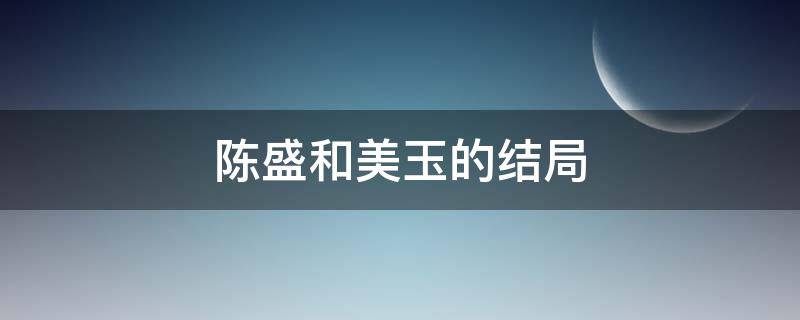 陈盛和美玉的结局